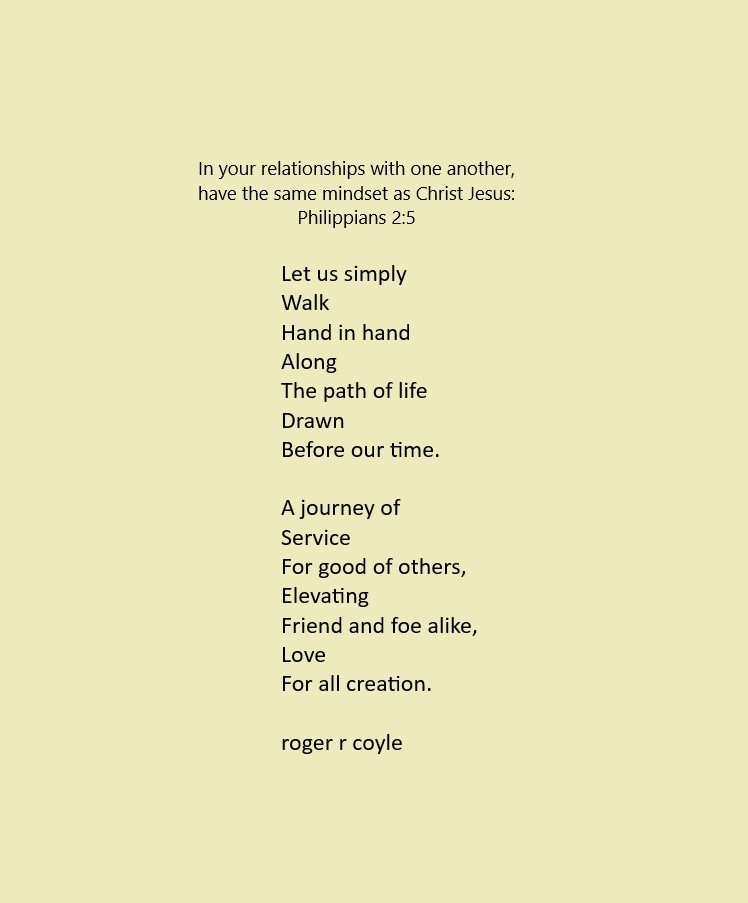 In your relationships with one another,
have the same mindset as Christ Jesus:
Philippians 2:5

Let us simply
Walk
Hand in hand
Along
The path of life
Drawn
Before our time.

A journey of
Service
For good of others,
Elevating
Friend and foe alike,
Love
For all creation.

roger r coyle